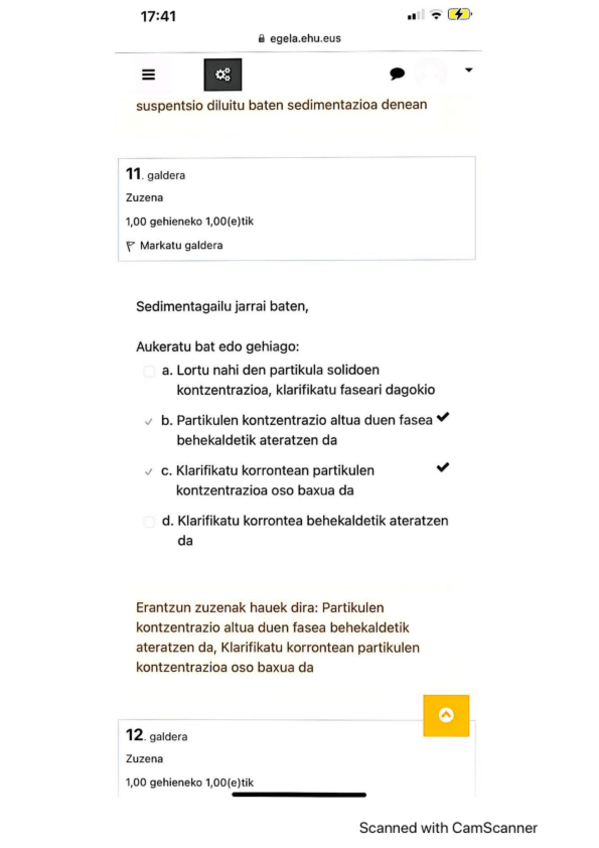 17:41

egela.ehu.eus

suspentsio diluitu baten sedimentazioa denean

11. galdera
Zuzena
1,00 gehieneko 1,00(e)tik
Markatu galdera

Sedimentagailu jarrai baten,

Aukeratu bat edo gehiago:
a. Lortu nahi den partikula solidoen kontzentrazioa, klarifikatu faseari dagokio
b. Partikulen kontzentrazio altua duen fasea behekaldetik ateratzen da
c. Klarifikatu korrontean partikulen kontzentrazioa oso baxua da
d. Klarifikatu korrontea behekaldetik ateratzen da

Erantzun zuzenak hauek dira: Partikulen kontzentrazio altua duen fasea behekaldetik ateratzen da, Klarifikatu korrontean partikulen kontzentrazioa oso baxua da

12. galdera
Zuzena
1,00 gehieneko 1,00(e)tik

Scanned with CamScanner